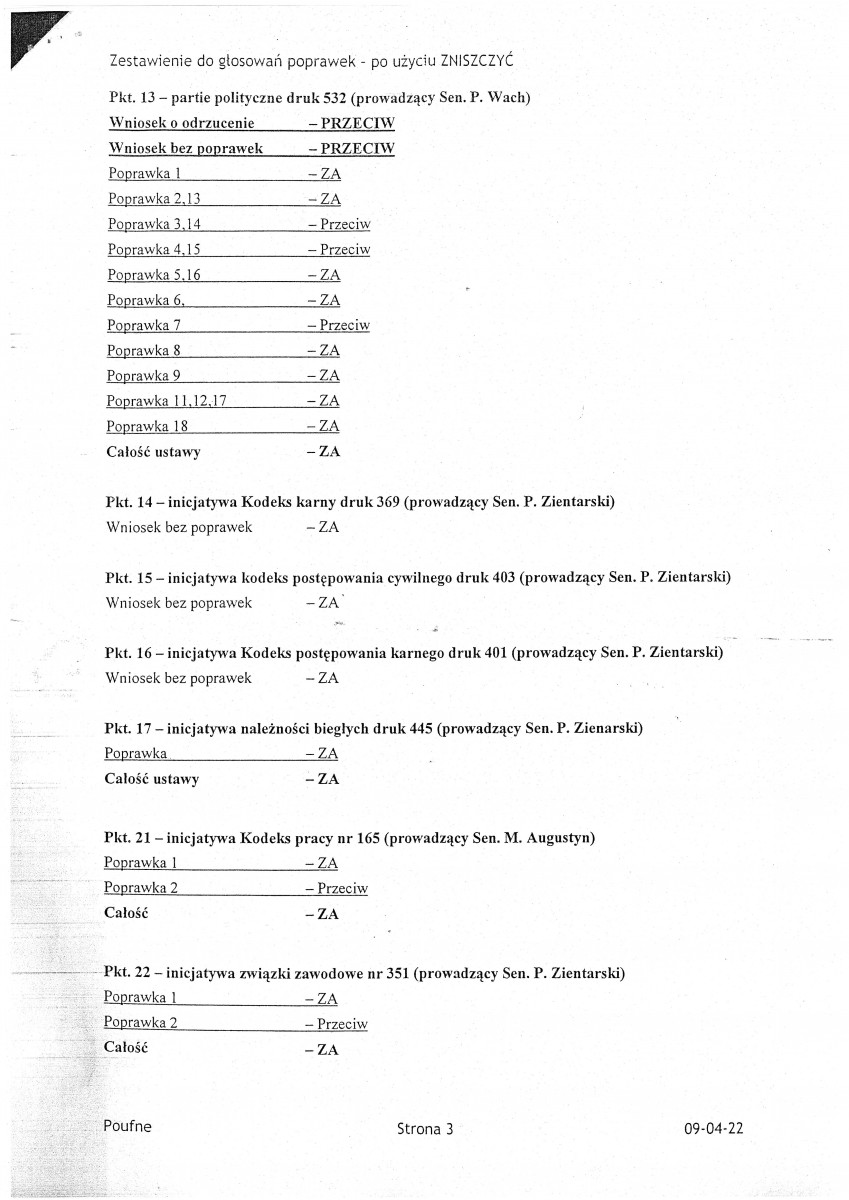 Zestawienie do głosowań poprawek - po użyciu ZNISZCZYĆ

Pkt. 13 – partie polityczne druk 532 (prowadzący Sen. P. Wach)
Wniosek o odrzucenie – PRZECIW
Wniosek bez poprawek – PRZECIW
Poprawka 1 – ZA
Poprawka 2,13 – ZA
Poprawka 3,14 – Przeciw
Poprawka 4,15 – Przeciw
Poprawka 5,16 – ZA
Poprawka 6, – ZA
Poprawka 7 – Przeciw
Poprawka 8 – ZA
Poprawka 9 – ZA
Poprawka 11,12,17 – ZA
Poprawka 18 – ZA
Całość ustawy – ZA

Pkt. 14 – inicjatywa Kodeks karny druk 369 (prowadzący Sen. P. Zientarski)
Wniosek bez poprawek – ZA

Pkt. 15 – inicjatywa kodeks postępowania cywilnego druk 403 (prowadzący Sen. P. Zientarski)
Wniosek bez poprawek – ZA

Pkt. 16 – inicjatywa Kodeks postępowania karnego druk 401 (prowadzący Sen. P. Zientarski)
Wniosek bez poprawek – ZA

Pkt. 17 – inicjatywa należności biegłych druk 445 (prowadzący Sen. P. Zienarski)
Poprawka – ZA
Całość ustawy – ZA

Pkt. 21 – inicjatywa Kodeks pracy nr 165 (prowadzący Sen. M. Augustyn)
Poprawka 1 – ZA
Poprawka 2 – Przeciw
Całość – ZA

Pkt. 22 – inicjatywa związki zawodowe nr 351 (prowadzący Sen. P. Zientarski)
Poprawka 1 – ZA
Poprawka 2 – Przeciw
Całość – ZA

Poufne
Strona 3
09-04-22